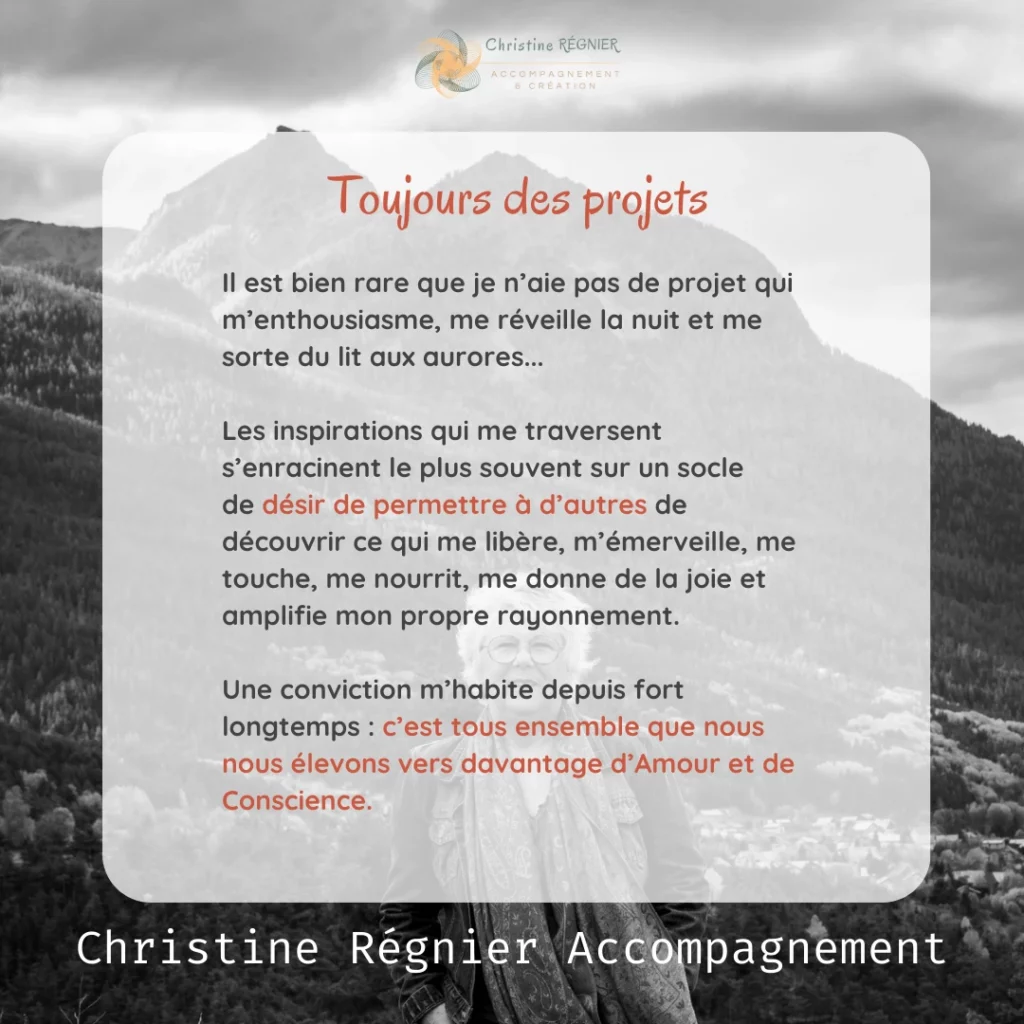 Christine RÉGNIER
ACCOMPAGNEMENT & CRÉATION

Toujours des projets

Il est bien rare que je n'aie pas de projet qui m'enthousiasme, me réveille la nuit et me sorte du lit aux aurores...

Les inspirations qui me traversent s'enracinent le plus souvent sur un socle de désir de permettre à d'autres de découvrir ce qui me libère, m'émerveille, me touche, me nourrit, me donne de la joie et amplifie mon propre rayonnement.

Une conviction m'habite depuis fort longtemps : c'est tous ensemble que nous nous élevons vers davantage d'Amour et de Conscience.

Christine Régnier Accompagnement